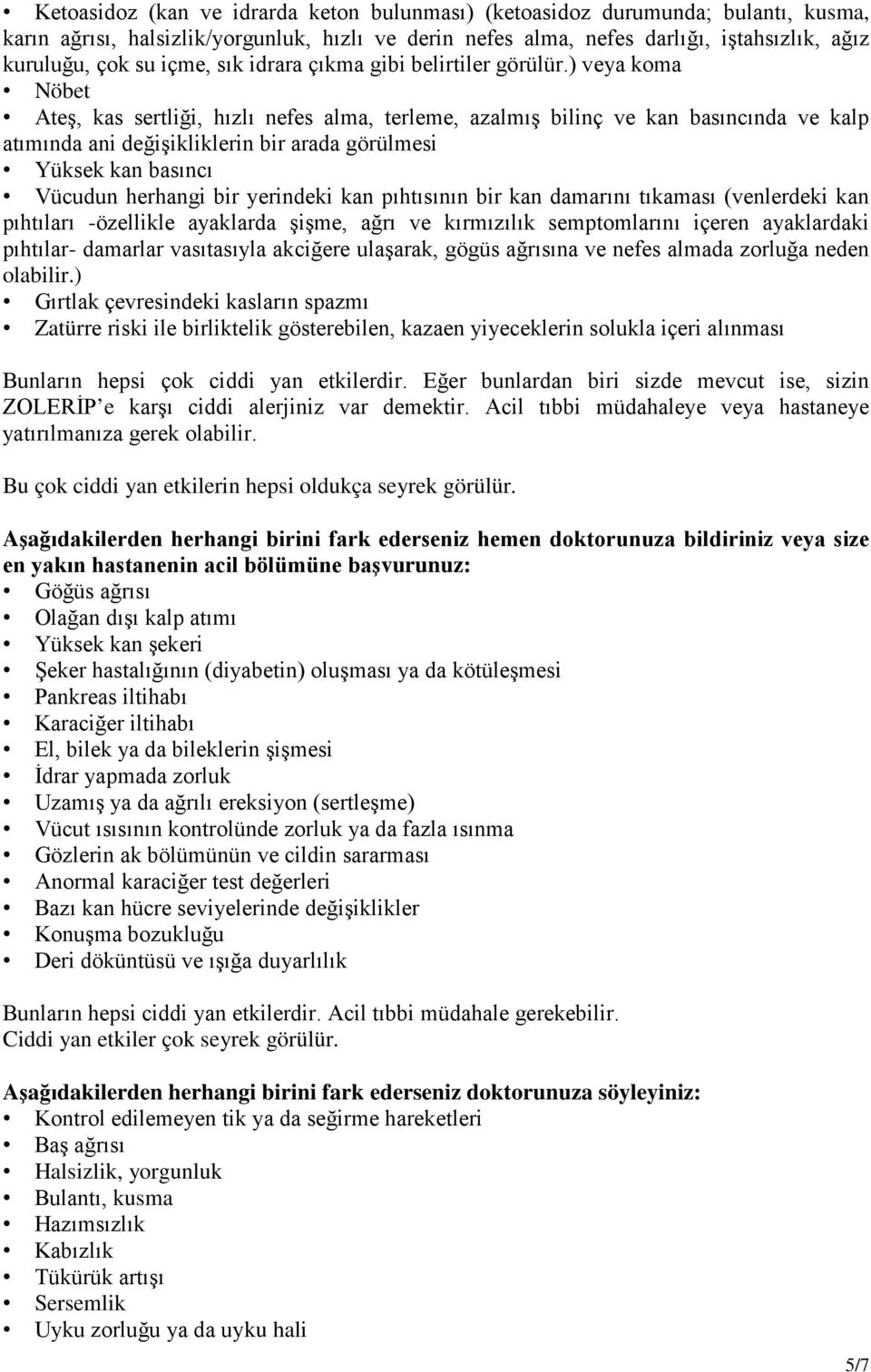 • Ketoasidoz (kan ve idrarda keton bulunması) (ketoasidoz durumunda; bulantı, kusma, karın ağrısı, halsizlik/yorgunluk, hızlı ve derin nefes alma, nefes darlığı, iştahsızlık, ağız kuruluğu, çok su içme, sık idrara çıkma gibi belirtiler görülür.) veya koma
• Nöbet
• Ateş, kas sertliği, hızlı nefes alma, terleme, azalmış bilinç ve kan basıncında ve kalp atımında ani değişikliklerin bir arada görülmesi
• Yüksek kan basıncı
• Vücudun herhangi bir yerindeki kan pıhtısının bir kan damarını tıkaması (venlerdeki kan pıhtıları -özellikle ayaklarda şişme, ağrı ve kırmızılık semptomlarını içeren ayaklardaki pıhtılar- damarlar vasıtasıyla akciğere ulaşarak, gögüs ağrısına ve nefes almada zorluğa neden olabilir.)
• Gırtlak çevresindeki kasların spazmı
• Zatürre riski ile birliktelik gösterebilen, kazaen yiyeceklerin solukla içeri alınması

Bunların hepsi çok ciddi yan etkilerdir. Eğer bunlardan biri sizde mevcut ise, sizin ZOLERİP’e karşı ciddi alerjiniz var demektir. Acil tıbbi müdahaleye veya hastaneye yatırılmanıza gerek olabilir.

Bu çok ciddi yan etkilerin hepsi oldukça seyrek görülür.

Aşağıdakilerden herhangi birini fark ederseniz hemen doktorunuza bildiriniz veya size en yakın hastanenin acil bölümüne başvurunuz:
• Göğüs ağrısı
• Olağan dışı kalp atımı
• Yüksek kan şekeri
• Şeker hastalığının (diyabetin) oluşması ya da kötüleşmesi
• Pankreas iltihabı
• Karaciğer iltihabı
• El, bilek ya da bileklerin şişmesi
• İdrar yapmada zorluk
• Uzamış ya da ağrılı ereksiyon (sertleşme)
• Vücut ısısının kontrolünde zorluk ya da fazla ısınma
• Gözlerin ak bölümünün ve cildin sararması
• Anormal karaciğer test değerleri
• Bazı kan hücre seviyelerinde değişiklikler
• Konuşma bozukluğu
• Deri döküntüsü ve ışığa duyarlılık

Bunların hepsi ciddi yan etkilerdir. Acil tıbbi müdahale gerekebilir.
Ciddi yan etkiler çok seyrek görülür.

Aşağıdakilerden herhangi birini fark ederseniz doktorunuza söyleyiniz:
• Kontrol edilemeyen tik ya da seğirme hareketleri
• Baş ağrısı
• Halsizlik, yorgunluk
• Bulantı, kusma
• Hazımsızlık
• Kabızlık
• Tükürük artışı
• Sersemlik
• Uyku zorluğu ya da uyku hali

5/7